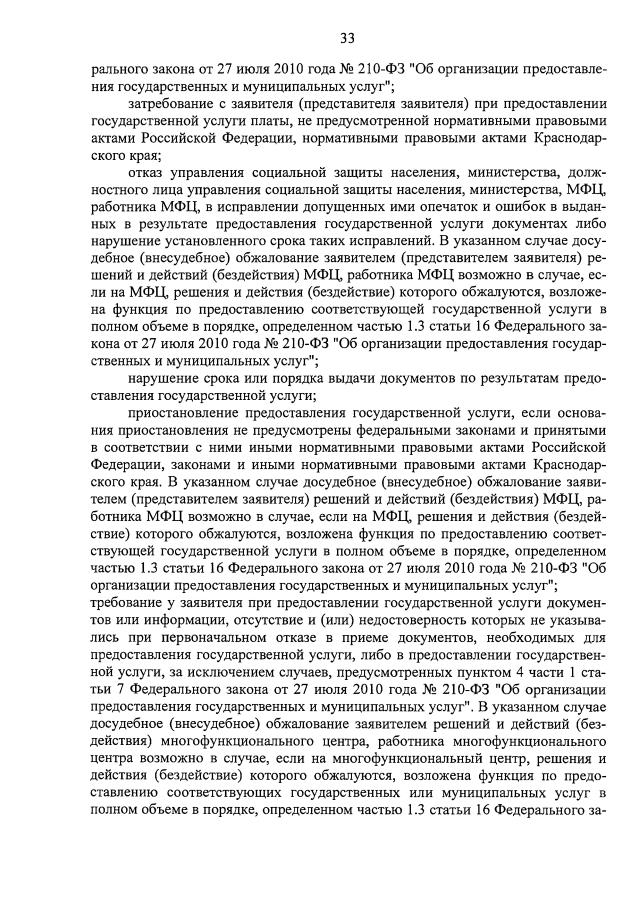 33

рального закона от 27 июля 2010 года № 210-ФЗ "Об организации предоставления государственных и муниципальных услуг";

затребование с заявителя (представителя заявителя) при предоставлении государственной услуги платы, не предусмотренной нормативными правовыми актами Российской Федерации, нормативными правовыми актами Краснодарского края;

отказ управления социальной защиты населения, министерства, должностного лица управления социальной защиты населения, министерства, МФЦ, работника МФЦ, в исправлении допущенных ими опечаток и ошибок в выданных в результате предоставления государственной услуги документах либо нарушение установленного срока таких исправлений. В указанном случае досудебное (внесудебное) обжалование заявителем (представителем заявителя) решений и действий (бездействия) МФЦ, работника МФЦ возможно в случае, если на МФЦ, решения и действия (бездействие) которого обжалуются, возложена функция по предоставлению соответствующей государственной услуги в полном объеме в порядке, определенном частью 1.3 статьи 16 Федерального закона от 27 июля 2010 года № 210-ФЗ "Об организации предоставления государственных и муниципальных услуг";

нарушение срока или порядка выдачи документов по результатам предоставления государственной услуги;

приостановление предоставления государственной услуги, если основания приостановления не предусмотрены федеральными законами и принятыми в соответствии с ними иными нормативными правовыми актами Российской Федерации, законами и иными нормативными правовыми актами Краснодарского края. В указанном случае досудебное (внесудебное) обжалование заявителем (представителем заявителя) решений и действий (бездействия) МФЦ, работника МФЦ возможно в случае, если на МФЦ, решения и действия (бездействие) которого обжалуются, возложена функция по предоставлению соответствующей государственной услуги в полном объеме в порядке, определенном частью 1.3 статьи 16 Федерального закона от 27 июля 2010 года № 210-ФЗ "Об организации предоставления государственных и муниципальных услуг";

требование у заявителя при предоставлении государственной услуги документов или информации, отсутствие и (или) недостоверность которых не указывались при первоначальном отказе в приеме документов, необходимых для предоставления государственной услуги, либо в предоставлении государственной услуги, за исключением случаев, предусмотренных пунктом 4 части 1 статьи 7 Федерального закона от 27 июля 2010 года № 210-ФЗ "Об организации предоставления государственных и муниципальных услуг". В указанном случае досудебное (внесудебное) обжалование заявителем решений и действий (бездействия) многофункционального центра, работника многофункционального центра возможно в случае, если на многофункциональный центр, решения и действия (бездействие) которого обжалуются, возложена функция по предоставлению соответствующих государственных или муниципальных услуг в полном объеме в порядке, определенном частью 1.3 статьи 16 Федерального за-